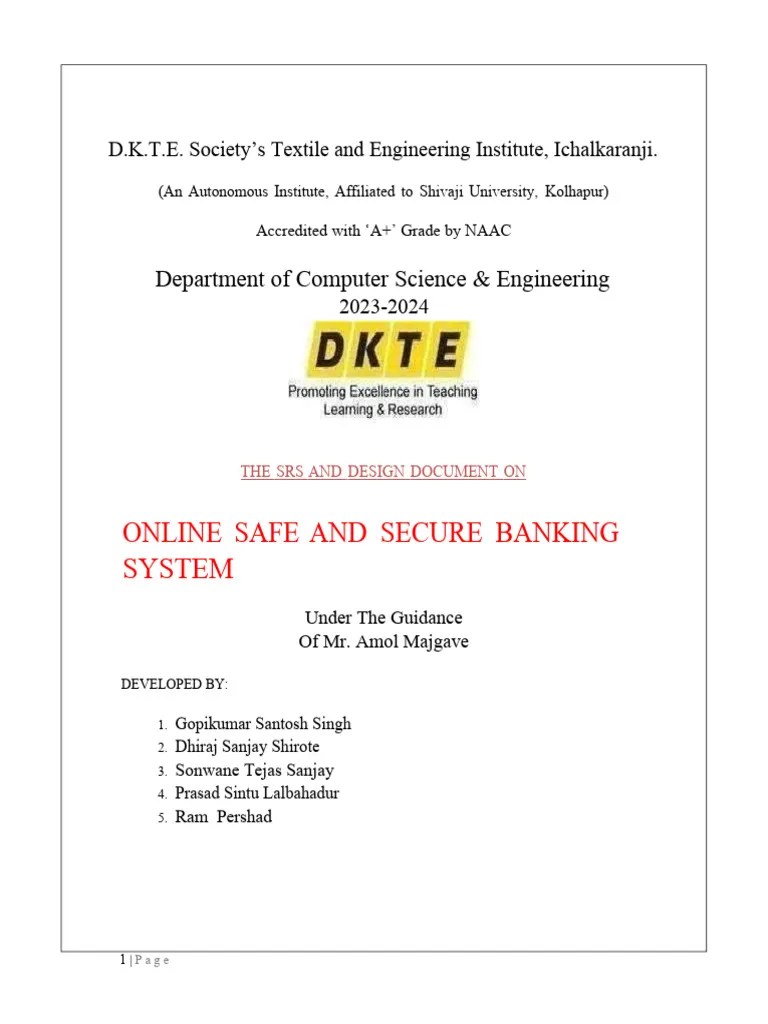 D.K.T.E. Society's Textile and Engineering Institute, Ichalkaranji.

(An Autonomous Institute, Affiliated to Shivaji University, Kolhapur)

Accredited with 'A+' Grade by NAAC

Department of Computer Science & Engineering
2023-2024

DKTE
Promoting Excellence in Teaching
Learning & Research

THE SRS AND DESIGN DOCUMENT ON

ONLINE SAFE AND SECURE BANKING SYSTEM

Under The Guidance
Of Mr. Amol Majgave

DEVELOPED BY:

1. Gopikumar Santosh Singh
2. Dhiraj Sanjay Shirote
3. Sonwane Tejas Sanjay
4. Prasad Sintu Lalbahadur
5. Ram Pershad

1 | P a g e